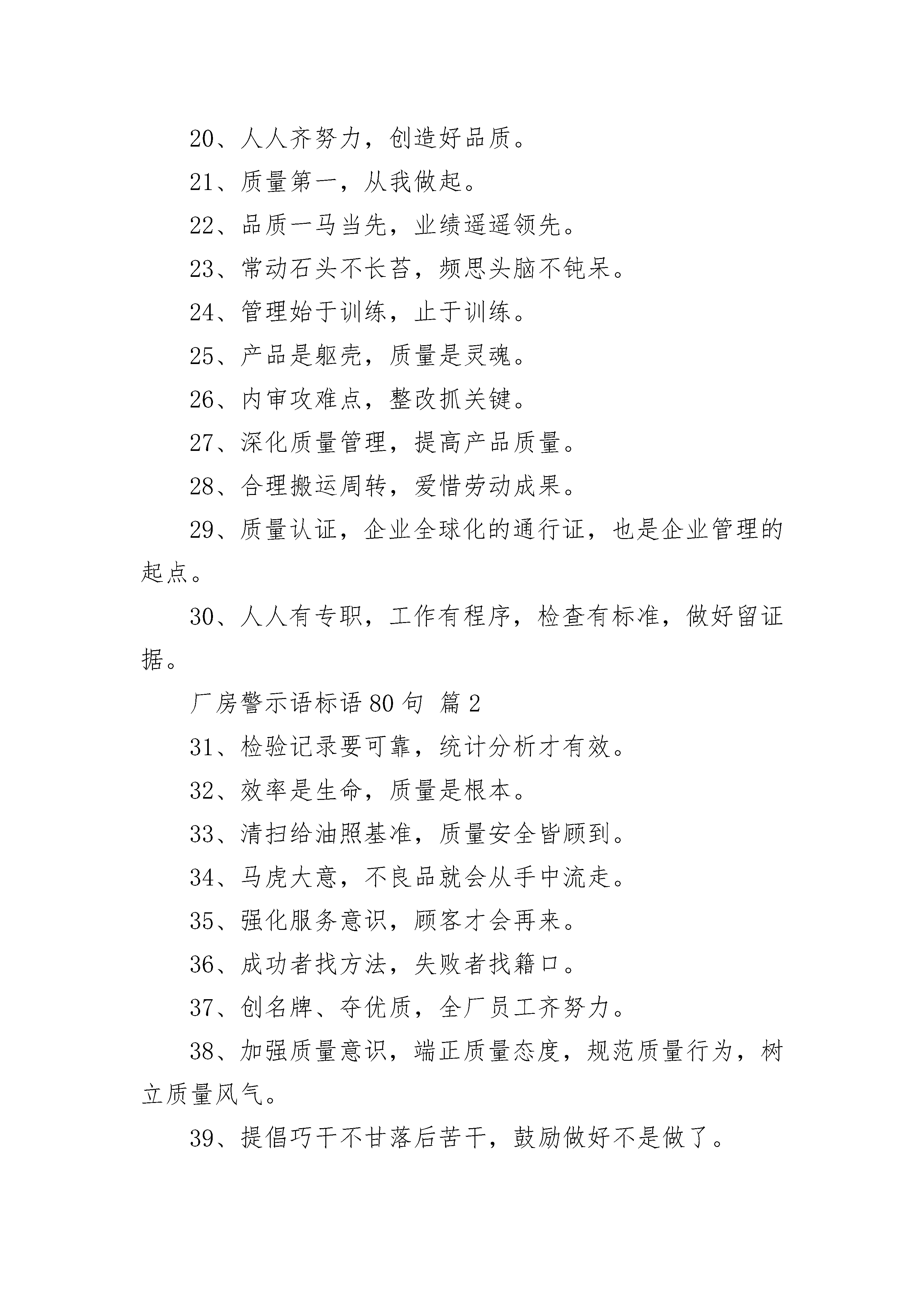 20、人人齐努力，创造好品质。

21、质量第一，从我做起。

22、品质一马当先，业绩遥遥领先。

23、常动石头不长苔，频思头脑不钝呆。

24、管理始于训练，止于训练。

25、产品是躯壳，质量是灵魂。

26、内审攻难点，整改抓关键。

27、深化质量管理，提高产品质量。

28、合理搬运周转，爱惜劳动成果。

29、质量认证，企业全球化的通行证，也是企业管理的起点。

30、人人有专职，工作有程序，检查有标准，做好留证据。

厂房警示语标语 80 句 篇 2

31、检验记录要可靠，统计分析才有效。

32、效率是生命，质量是根本。

33、清扫给油照基准，质量安全皆顾到。

34、马虎大意，不良品就会从手中流走。

35、强化服务意识，顾客才会再来。

36、成功者找方法，失败者找籍口。

37、创名牌、夺优质，全厂员工齐努力。

38、加强质量意识，端正质量态度，规范质量行为，树立质量风气。

39、提倡巧干不甘落后苦干，鼓励做好不是做了。